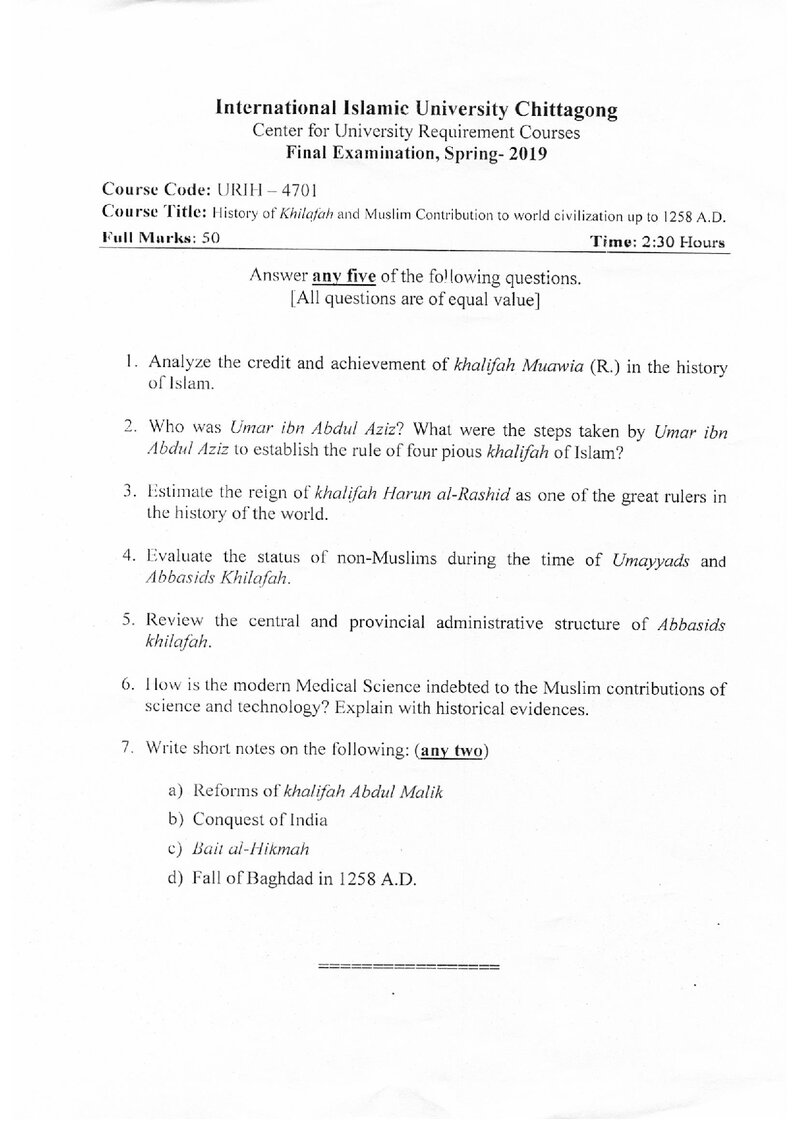 International Islamic University Chittagong
Center for University Requirement Courses
Final Examination, Spring- 2019

Course Code: URIH – 4701
Course Title: History of Khilafah and Muslim Contribution to world civilization up to 1258 A.D.
Full Marks: 50
Time: 2:30 Hours

Answer any five of the following questions.
[All questions are of equal value]

1. Analyze the credit and achievement of khalifah Muawia (R.) in the history of Islam.

2. Who was Umar ibn Abdul Aziz? What were the steps taken by Umar ibn Abdul Aziz to establish the rule of four pious khalifah of Islam?

3. Estimate the reign of khalifah Harun al-Rashid as one of the great rulers in the history of the world.

4. Evaluate the status of non-Muslims during the time of Umayyads and Abbasids Khilafah.

5. Review the central and provincial administrative structure of Abbasids khilafah.

6. How is the modern Medical Science indebted to the Muslim contributions of science and technology? Explain with historical evidences.

7. Write short notes on the following: (any two)

a) Reforms of khalifah Abdul Malik
b) Conquest of India
c) Bait al-Hikmah
d) Fall of Baghdad in 1258 A.D.

================